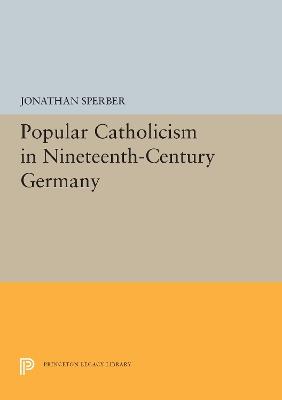 JONATHAN SPERBER

Popular Catholicism in Nineteenth-Century Germany

PRINCETON LEGACY LIBRARY